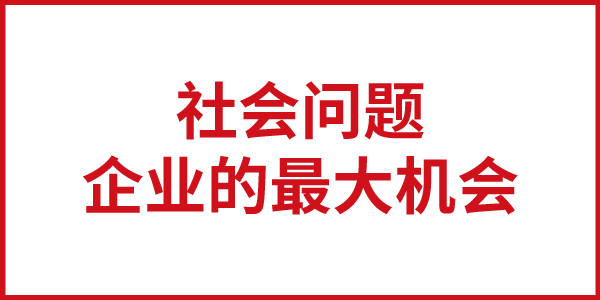 社会问题
企业的最大机会